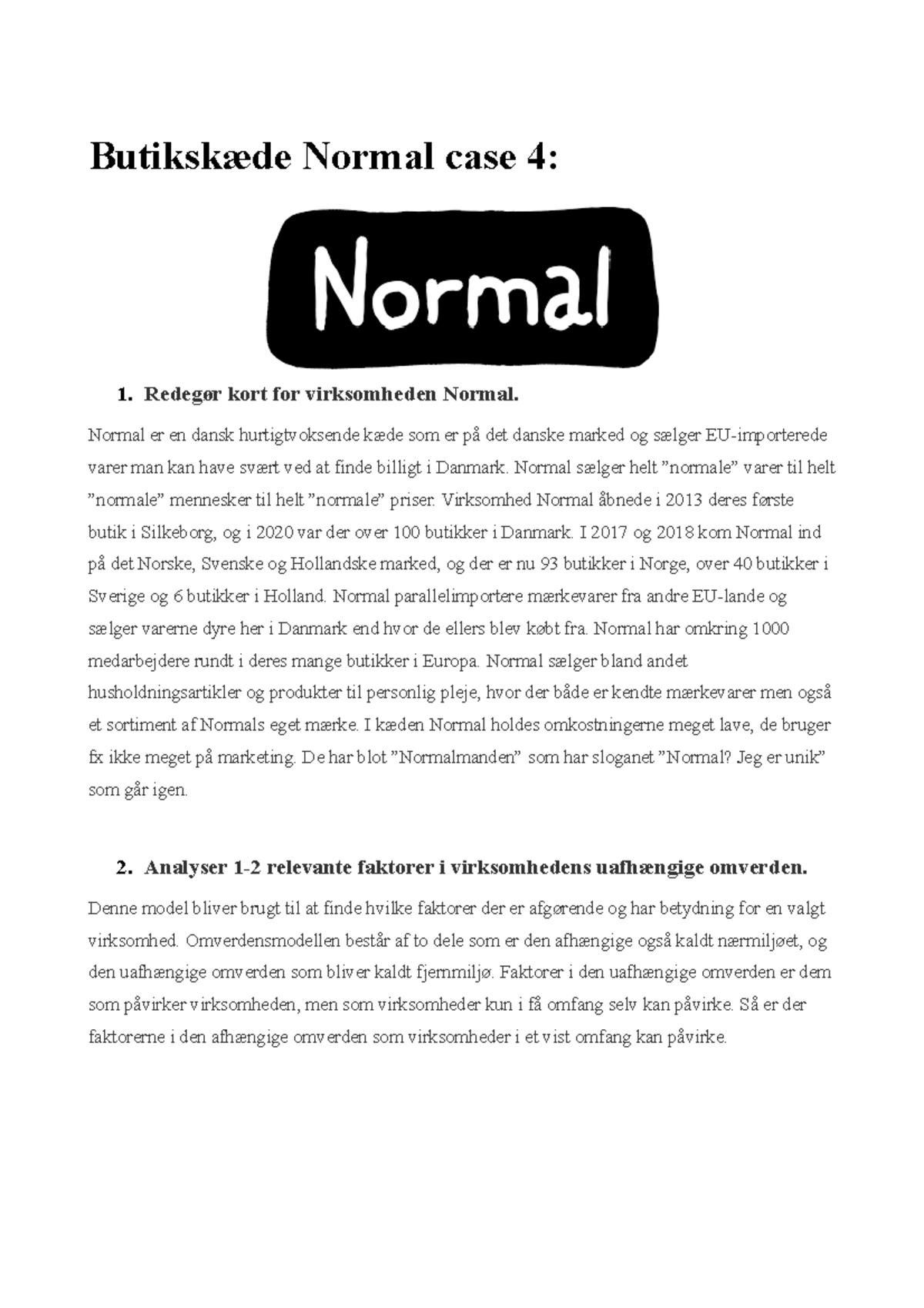 Butikskæde Normal case 4:

Normal

1. Redegør kort for virksomheden Normal.

Normal er en dansk hurtigtvoksende kæde som er på det danske marked og sælger EU-importerede varer man kan have svært ved at finde billigt i Danmark. Normal sælger helt "normale" varer til helt "normale" mennesker til helt "normale" priser. Virksomhed Normal åbnede i 2013 deres første butik i Silkeborg, og i 2020 var der over 100 butikker i Danmark. I 2017 og 2018 kom Normal ind på det Norske, Svenske og Hollandske marked, og der er nu 93 butikker i Norge, over 40 butikker i Sverige og 6 butikker i Holland. Normal parallelimportere mærkevarer fra andre EU-lande og sælger varerne dyre her i Danmark end hvor de ellers blev købt fra. Normal har omkring 1000 medarbejdere rundt i deres mange butikker i Europa. Normal sælger bland andet husholdningsartikler og produkter til personlig pleje, hvor der både er kendte mærkevarer men også et sortiment af Normals eget mærke. I kæden Normal holdes omkostningerne meget lave, de bruger fx ikke meget på marketing. De har blot "Normalmanden" som har sloganet "Normal? Jeg er unik" som går igen.

2. Analyser 1-2 relevante faktorer i virksomhedens uafhængige omverden.

Denne model bliver brugt til at finde hvilke faktorer der er afgørende og har betydning for en valgt virksomhed. Omverdensmodellen består af to dele som er den afhængige også kaldt nærmiljøet, og den uafhængige omverden som bliver kaldt fjernmiljø. Faktorer i den uafhængige omverden er dem som påvirker virksomheden, men som virksomheder kun i få omfang selv kan påvirke. Så er der faktorerne i den afhængige omverden som virksomheder i et vist omfang kan påvirke.